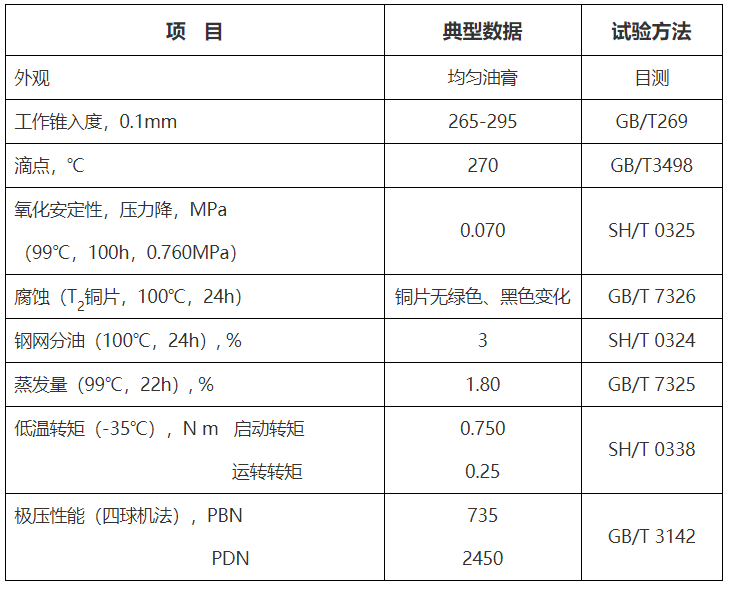 | 项 目 | 典型数据 | 试验方法 |
|---|---|---|
| 外观 | 均匀油膏 | 目测 |
| 工作锥入度，0.1mm | 265-295 | GB/T269 |
| 滴点，℃ | 270 | GB/T3498 |
| 氧化安定性，压力降，MPa （99℃，100h，0.760MPa） | 0.070 | SH/T 0325 |
| 腐蚀（$T_2$铜片，100℃，24h） | 铜片无绿色、黑色变化 | GB/T 7326 |
| 钢网分油（100℃，24h），% | 3 | SH/T 0324 |
| 蒸发量（99℃，22h），% | 1.80 | GB/T 7325 |
| 低温转矩（-35℃），N m 启动转矩 运转转矩 | 0.750 0.25 | SH/T 0338 |
| 极压性能（四球机法），PBN PDN | 735 2450 | GB/T 3142 |